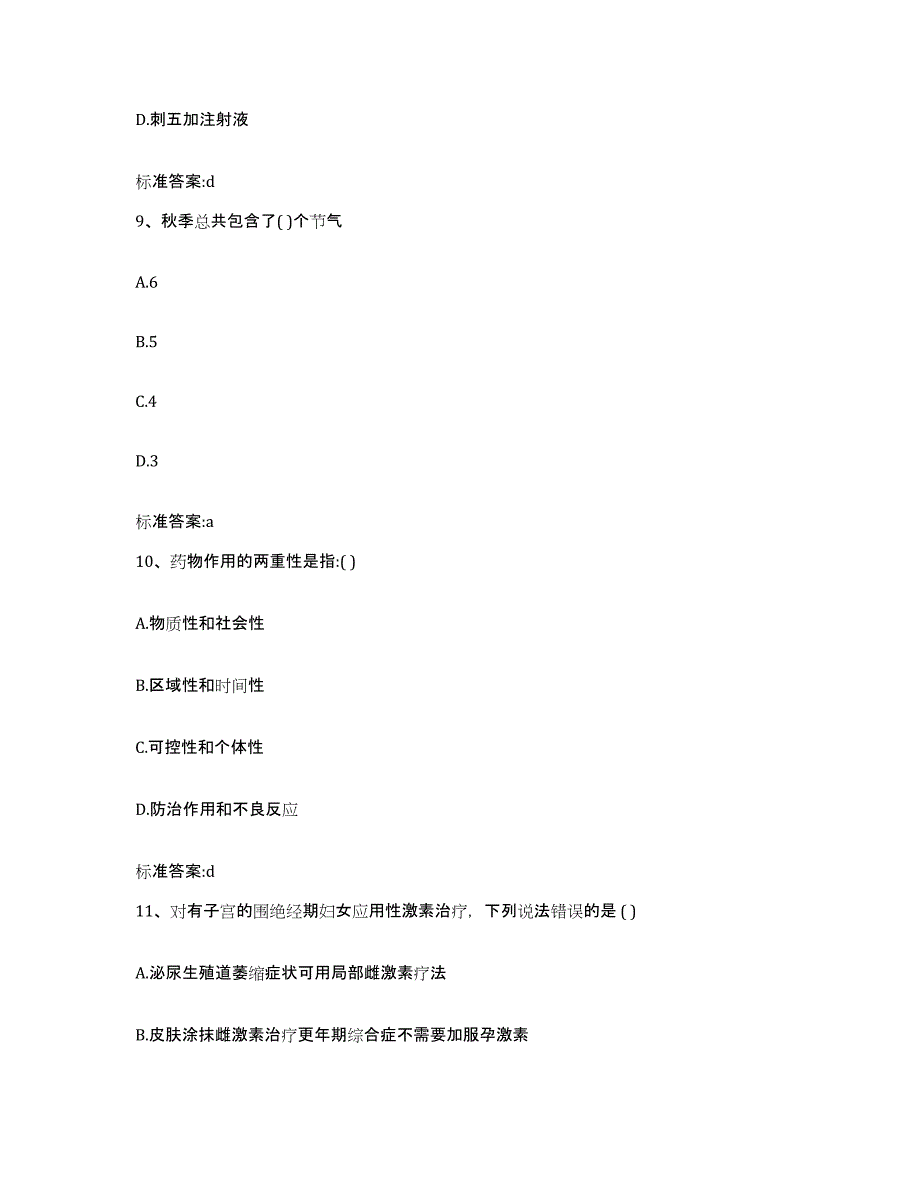 D.刺五加注射液

标准答案:d

9、秋季总共包含了( )个节气

A.6

B.5

C.4

D.3

标准答案:a

10、药物作用的两重性是指:( )

A.物质性和社会性

B.区域性和时间性

C.可控性和个体性

D.防治作用和不良反应

标准答案:d

11、对有子宫的围绝经期妇女应用性激素治疗，下列说法错误的是 ( )

A.泌尿生殖道萎缩症状可用局部雌激素疗法

B.皮肤涂抹雌激素治疗更年期综合症不需要加服孕激素